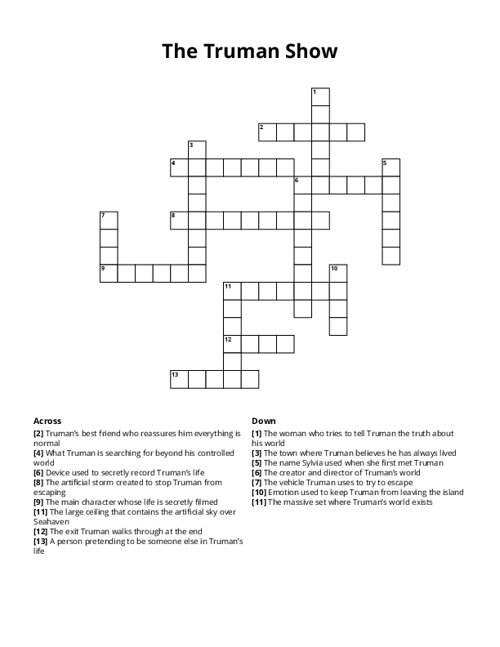 The Truman Show

1
2
3
4
5
6
7
8
9
10
11
12
13

Across
[2] Truman's best friend who reassures him everything is normal
[4] What Truman is searching for beyond his controlled world
[6] Device used to secretly record Truman's life
[8] The artificial storm created to stop Truman from escaping
[9] The main character whose life is secretly filmed
[11] The large ceiling that contains the artificial sky over Seahaven
[12] The exit Truman walks through at the end
[13] A person pretending to be someone else in Truman's life

Down
[1] The woman who tries to tell Truman the truth about his world
[3] The town where Truman believes he has always lived
[5] The name Sylvia used when she first met Truman
[6] The creator and director of Truman's world
[7] The vehicle Truman uses to try to escape
[10] Emotion used to keep Truman from leaving the island
[11] The massive set where Truman's world exists